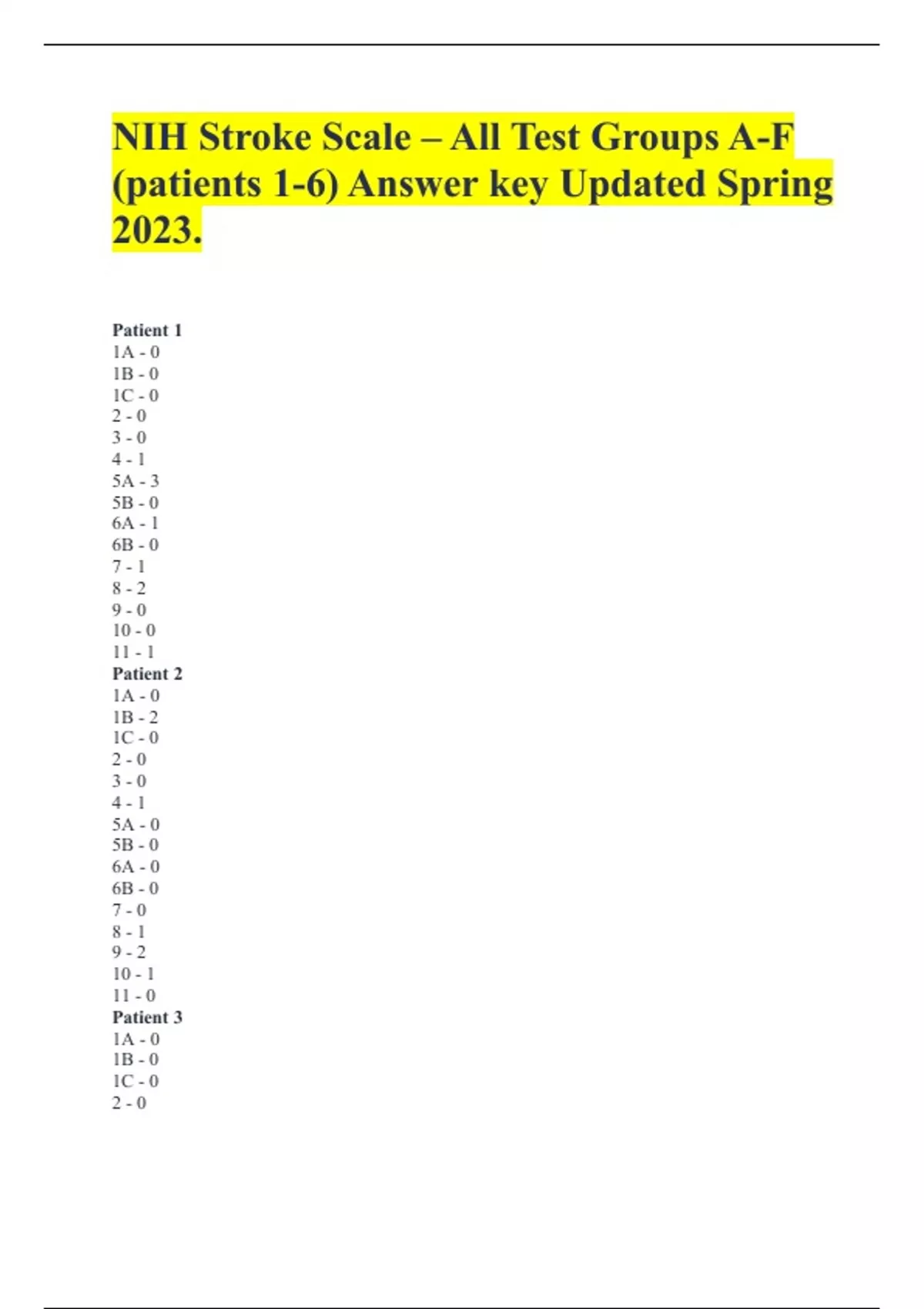 NIH Stroke Scale – All Test Groups A-F (patients 1-6) Answer key Updated Spring 2023.

Patient 1
1A - 0
1B - 0
1C - 0
2 - 0
3 - 0
4 - 1
5A - 3
5B - 0
6A - 1
6B - 0
7 - 1
8 - 2
9 - 0
10 - 0
11 - 1
Patient 2
1A - 0
1B - 2
1C - 0
2 - 0
3 - 0
4 - 1
5A - 0
5B - 0
6A - 0
6B - 0
7 - 0
8 - 1
9 - 2
10 - 1
11 - 0
Patient 3
1A - 0
1B - 0
1C - 0
2 - 0